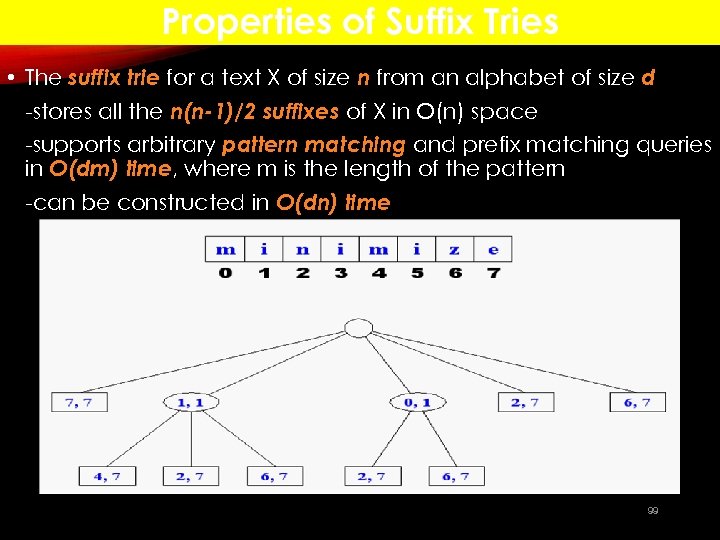 Properties of Suffix Tries

• The suffix trie for a text X of size n from an alphabet of size d

-stores all the n(n-1)/2 suffixes of X in O(n) space

-supports arbitrary pattern matching and prefix matching queries in O(dm) time, where m is the length of the pattern

-can be constructed in O(dn) time

| m | i | n | i | m | i | z | e |
|---|---|---|---|---|---|---|---|
| 0 | 1 | 2 | 3 | 4 | 5 | 6 | 7 |

7, 7
1, 1
0, 1
2, 7
6, 7
4, 7
2, 7
6, 7
2, 7
6, 7

99